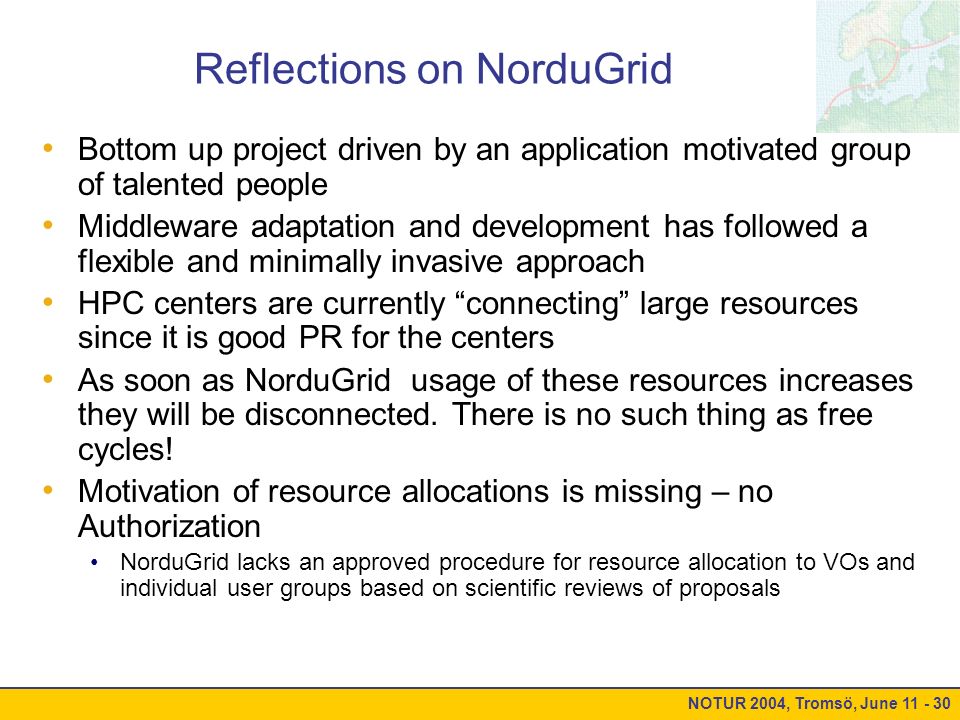 Reflections on NorduGrid

• Bottom up project driven by an application motivated group of talented people

• Middleware adaptation and development has followed a flexible and minimally invasive approach

• HPC centers are currently “connecting” large resources since it is good PR for the centers

• As soon as NorduGrid usage of these resources increases they will be disconnected. There is no such thing as free cycles!

• Motivation of resource allocations is missing – no Authorization

  • NorduGrid lacks an approved procedure for resource allocation to VOs and individual user groups based on scientific reviews of proposals

NOTUR 2004, Tromsö, June 11 - 30